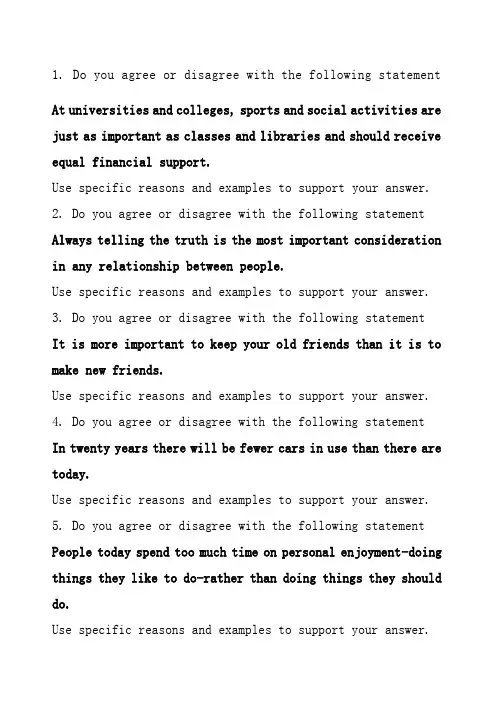 1. Do you agree or disagree with the following statement

At universities and colleges, sports and social activities are just as important as classes and libraries and should receive equal financial support.

Use specific reasons and examples to support your answer.

2. Do you agree or disagree with the following statement

Always telling the truth is the most important consideration in any relationship between people.

Use specific reasons and examples to support your answer.

3. Do you agree or disagree with the following statement

It is more important to keep your old friends than it is to make new friends.

Use specific reasons and examples to support your answer.

4. Do you agree or disagree with the following statement

In twenty years there will be fewer cars in use than there are today.

Use specific reasons and examples to support your answer.

5. Do you agree or disagree with the following statement

People today spend too much time on personal enjoyment-doing things they like to do-rather than doing things they should do.

Use specific reasons and examples to support your answer.